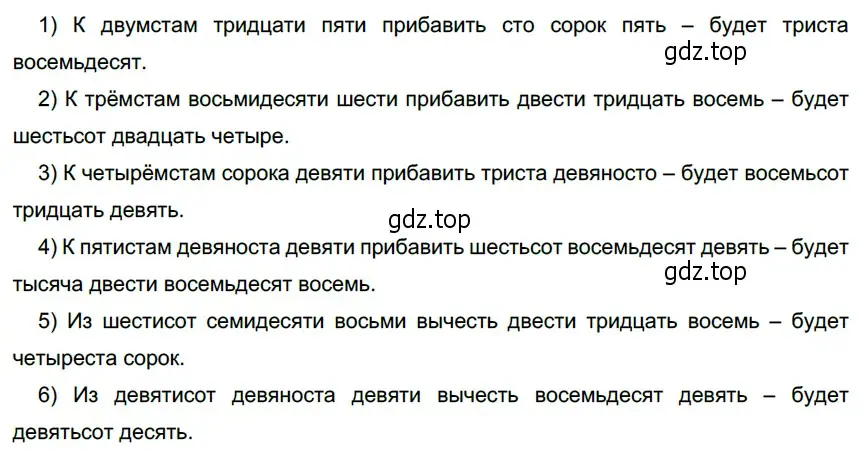 1) К двумстам тридцати пяти прибавить сто сорок пять – будет триста восемьдесят.

gdz.top

2) К трёмстам восьмидесяти шести прибавить двести тридцать восемь – будет шестьсот двадцать четыре.

3) К четырёмстам сорока девяти прибавить триста девяносто – будет восемьсот тридцать девять.

gdz.top

4) К пятистам девяноста девяти прибавить шестьсот восемьдесят девять – будет тысяча двести восемьдесят восемь.

gdz.top

5) Из шестисот семидесяти восьми вычесть двести тридцать восемь – будет четыреста сорок.

6) Из девятисот девяноста девяти вычесть восемьдесят девять – будет девятьсот десять.